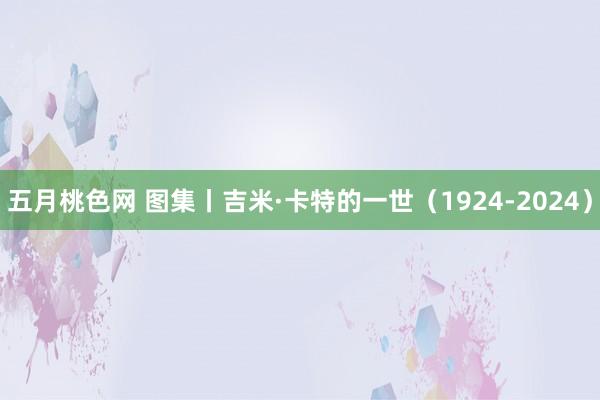 五月桃色网 图集丨吉米·卡特的一世（1924-2024）